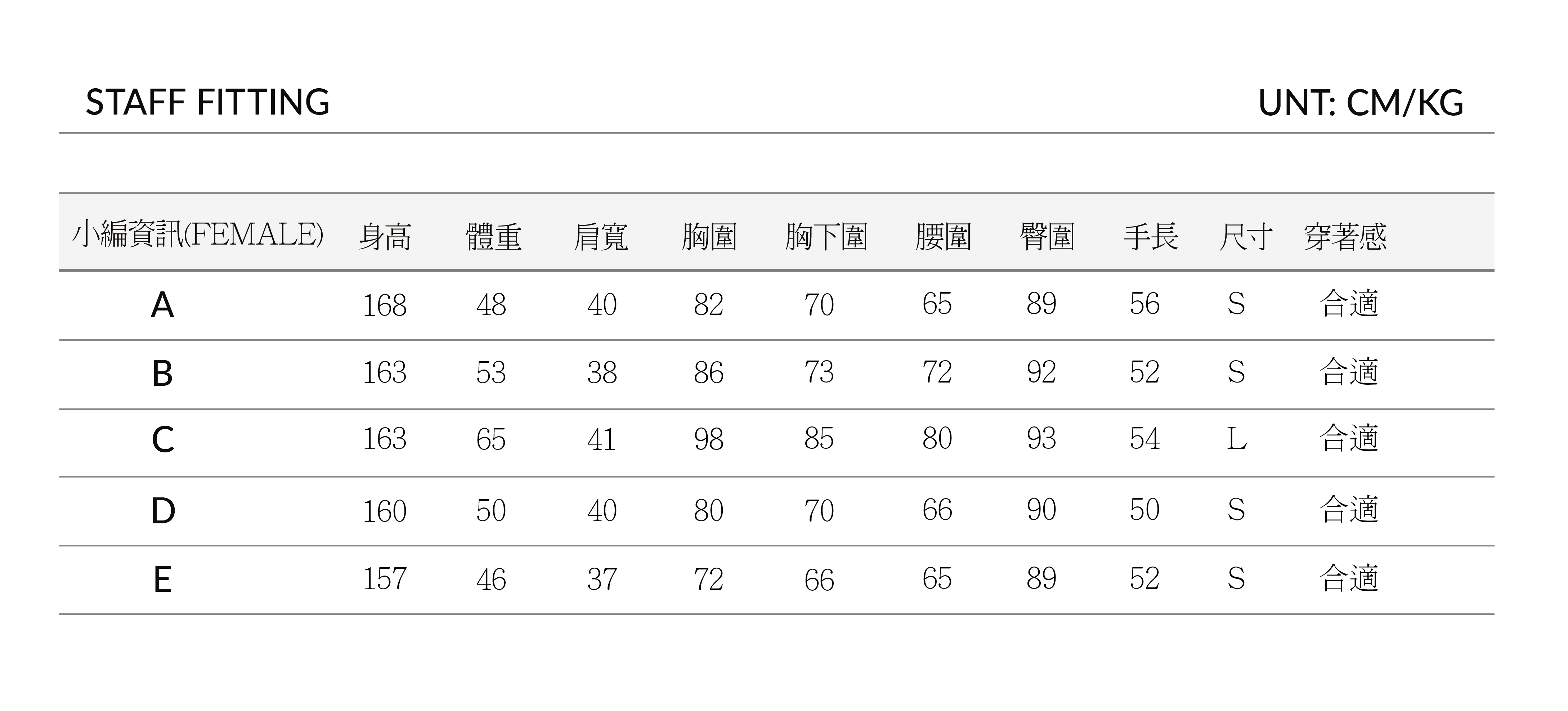 STAFF FITTING

UNT: CM/KG

| 小編資訊(FEMALE) | 身高 | 體重 | 肩寬 | 胸圍 | 胸下圍 | 腰圍 | 臀圍 | 手長 | 尺寸 | 穿著感 |
|---|---|---|---|---|---|---|---|---|---|---|
| A | 168 | 48 | 40 | 82 | 70 | 65 | 89 | 56 | S | 合適 |
| B | 163 | 53 | 38 | 86 | 73 | 72 | 92 | 52 | S | 合適 |
| C | 163 | 65 | 41 | 98 | 85 | 80 | 93 | 54 | L | 合適 |
| D | 160 | 50 | 40 | 80 | 70 | 66 | 90 | 50 | S | 合適 |
| E | 157 | 46 | 37 | 72 | 66 | 65 | 89 | 52 | S | 合適 |